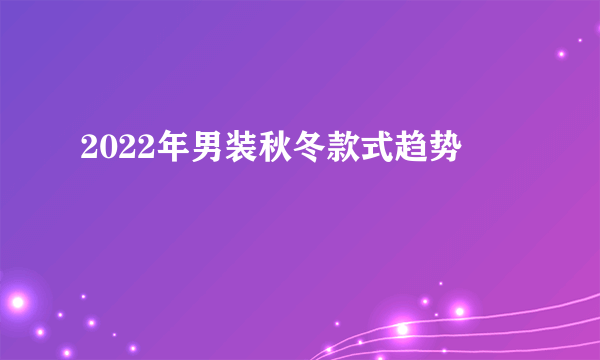 2022年男装秋冬款式趋势